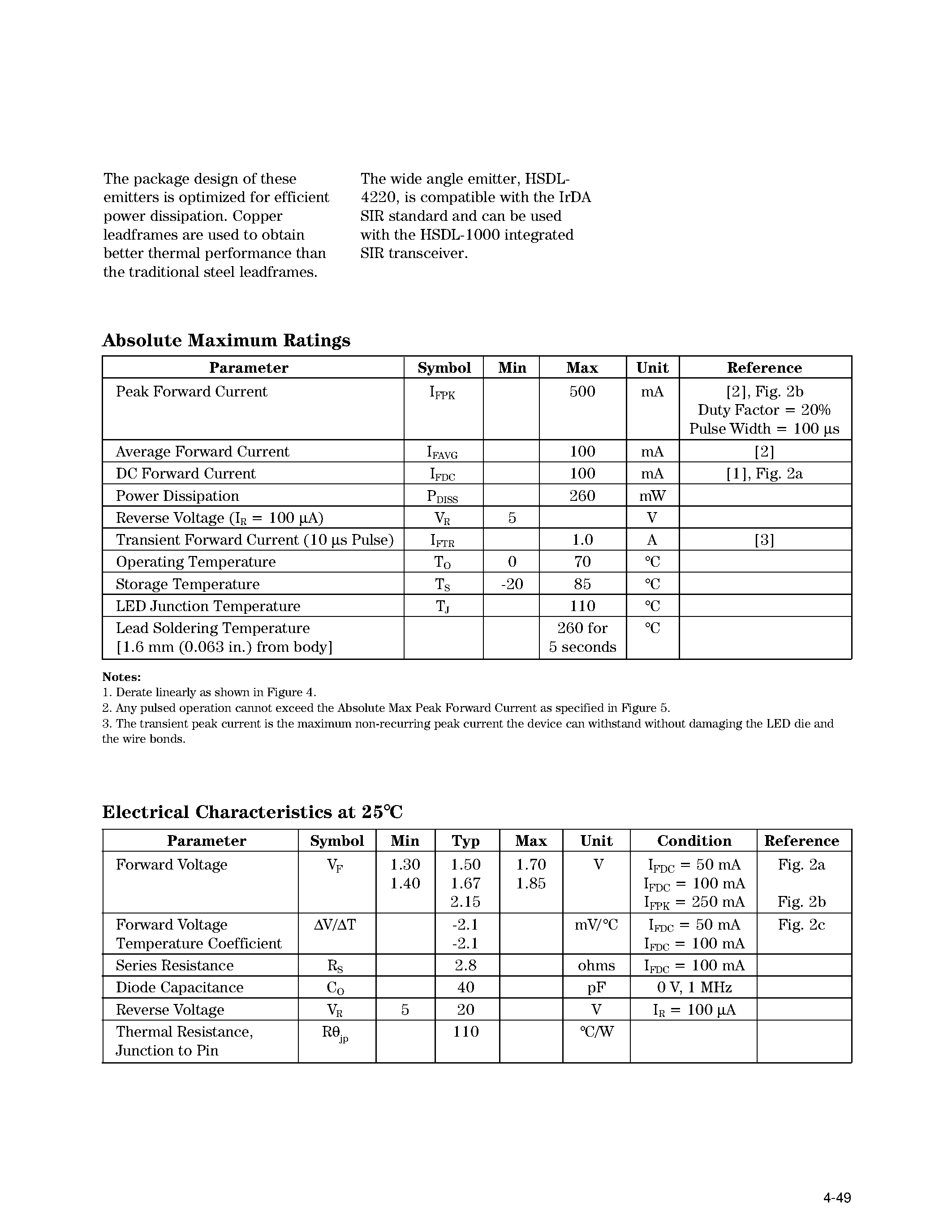 The package design of these emitters is optimized for efficient power dissipation. Copper leadframes are used to obtain better thermal performance than the traditional steel leadframes.

The wide angle emitter, HSDL-4220, is compatible with the IrDA SIR standard and can be used with the HSDL-1000 integrated SIR transceiver.

Absolute Maximum Ratings

| Parameter | Symbol | Min | Max | Unit | Reference |
|---|---|---|---|---|---|
| Peak Forward Current | $I_{FPK}$ | | 500 | mA | [2], Fig. 2b Duty Factor = 20% Pulse Width = 100 µs |
| Average Forward Current | $I_{FAVG}$ | | 100 | mA | [2] |
| DC Forward Current | $I_{FDC}$ | | 100 | mA | [1], Fig. 2a |
| Power Dissipation | $P_{DISS}$ | | 260 | mW | |
| Reverse Voltage ($I_R$ = 100 µA) | $V_R$ | 5 | | V | |
| Transient Forward Current (10 µs Pulse) | $I_{FTR}$ | | 1.0 | A | [3] |
| Operating Temperature | $T_O$ | 0 | 70 | °C | |
| Storage Temperature | $T_S$ | -20 | 85 | °C | |
| LED Junction Temperature | $T_J$ | | 110 | °C | |
| Lead Soldering Temperature [1.6 mm (0.063 in.) from body] | | | 260 for 5 seconds | °C | |

Notes:
1. Derate linearly as shown in Figure 4.
2. Any pulsed operation cannot exceed the Absolute Max Peak Forward Current as specified in Figure 5.
3. The transient peak current is the maximum non-recurring peak current the device can withstand without damaging the LED die and the wire bonds.

Electrical Characteristics at 25°C

| Parameter | Symbol | Min | Typ | Max | Unit | Condition | Reference |
|---|---|---|---|---|---|---|---|
| Forward Voltage | $V_F$ | 1.30 1.40 | 1.50 1.67 2.15 | 1.70 1.85 | V | $I_{FDC}$ = 50 mA $I_{FDC}$ = 100 mA $I_{FPK}$ = 250 mA | Fig. 2a Fig. 2b |
| Forward Voltage Temperature Coefficient | $\Delta V/\Delta T$ | | -2.1 -2.1 | | mV/°C | $I_{FDC}$ = 50 mA $I_{FDC}$ = 100 mA | Fig. 2c |
| Series Resistance | $R_S$ | | 2.8 | | ohms | $I_{FDC}$ = 100 mA | |
| Diode Capacitance | $C_O$ | | 40 | | pF | 0 V, 1 MHz | |
| Reverse Voltage | $V_R$ | 5 | 20 | | V | $I_R$ = 100 µA | |
| Thermal Resistance, Junction to Pin | $R\theta_{jp}$ | | 110 | | °C/W | | |

4-49